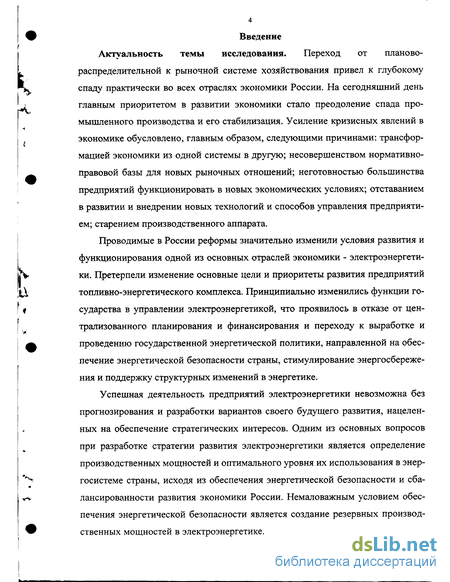 4

Введение

Актуальность темы исследования. Переход от планово-распределительной к рыночной системе хозяйствования привел к глубокому спаду практически во всех отраслях экономики России. На сегодняшний день главным приоритетом в развитии экономики стало преодоление спада промышленного производства и его стабилизация. Усиление кризисных явлений в экономике обусловлено, главным образом, следующими причинами: трансформацией экономики из одной системы в другую; несовершенством нормативно-правовой базы для новых рыночных отношений; неготовностью большинства предприятий функционировать в новых экономических условиях; отставанием в развитии и внедрении новых технологий и способов управления предприятием; старением производственного аппарата.

Проводимые в России реформы значительно изменили условия развития и функционирования одной из основных отраслей экономики - электроэнергетики. Претерпели изменение основные цели и приоритеты развития предприятий топливно-энергетического комплекса. Принципиально изменились функции государства в управлении электроэнергетикой, что проявилось в отказе от централизованного планирования и финансирования и переходу к выработке и проведению государственной энергетической политики, направленной на обеспечение энергетической безопасности страны, стимулирование энергосбережения и поддержку структурных изменений в энергетике.

Успешная деятельность предприятий электроэнергетики невозможна без прогнозирования и разработки вариантов своего будущего развития, нацеленных на обеспечение стратегических интересов. Одним из основных вопросов при разработке стратегии развития электроэнергетики является определение производственных мощностей и оптимального уровня их использования в энергосистеме страны, исходя из обеспечения энергетической безопасности и сбалансированности развития экономики России. Немаловажным условием обеспечения энергетической безопасности является создание резервных производственных мощностей в электроэнергетике.

dsLib.net
библиотека диссертаций